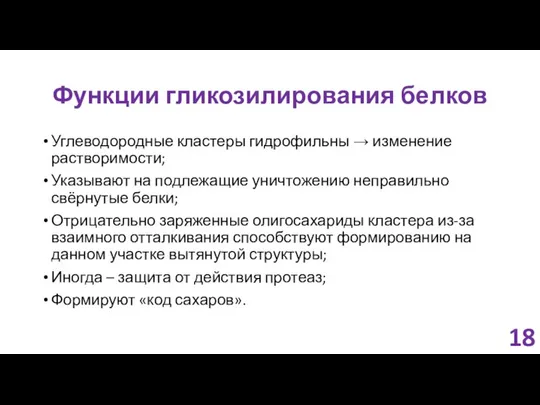 Функции гликозилирования белков

• Углеводородные кластеры гидрофильны → изменение растворимости;
• Указывают на подлежащие уничтожению неправильно свёрнутые белки;
• Отрицательно заряженные олигосахариды кластера из-за взаимного отталкивания способствуют формированию на данном участке вытянутой структуры;
• Иногда – защита от действия протеаз;
• Формируют «код сахаров».

18